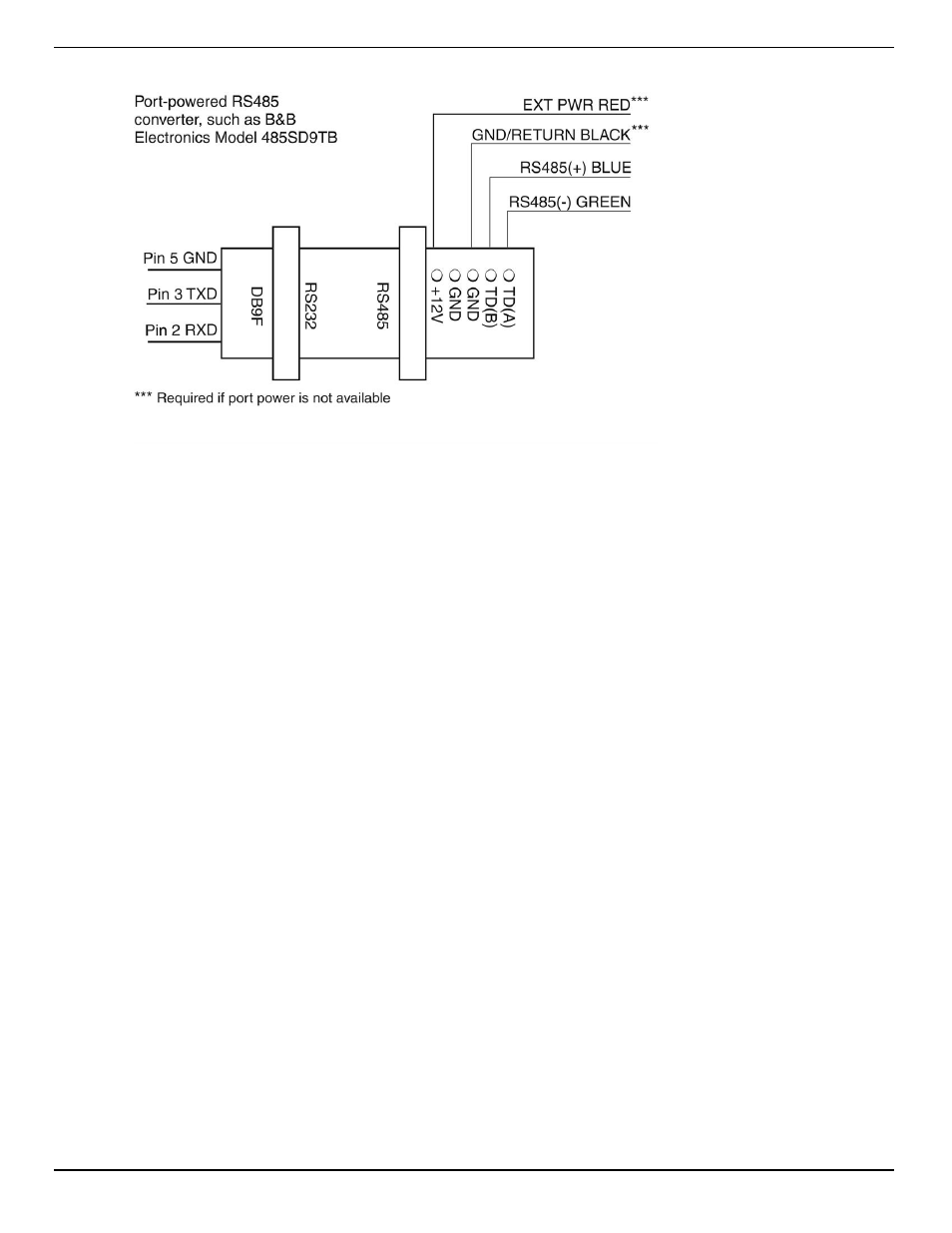 Port-powered RS485 converter, such as B&B Electronics Model 485SD9TB

EXT PWR RED***

GND/RETURN BLACK***

RS485(+) BLUE

RS485(-) GREEN

Pin 5 GND

Pin 3 TXD

Pin 2 RXD

DB9F

RS232

RS485

+12V

GND

GND

TD(B)

TD(A)

*** Required if port power is not available